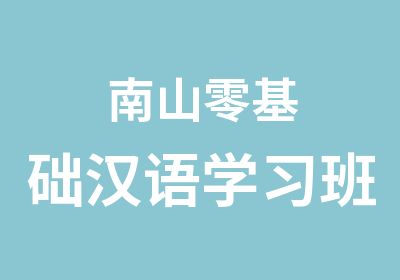 南山零基
础汉语学习班